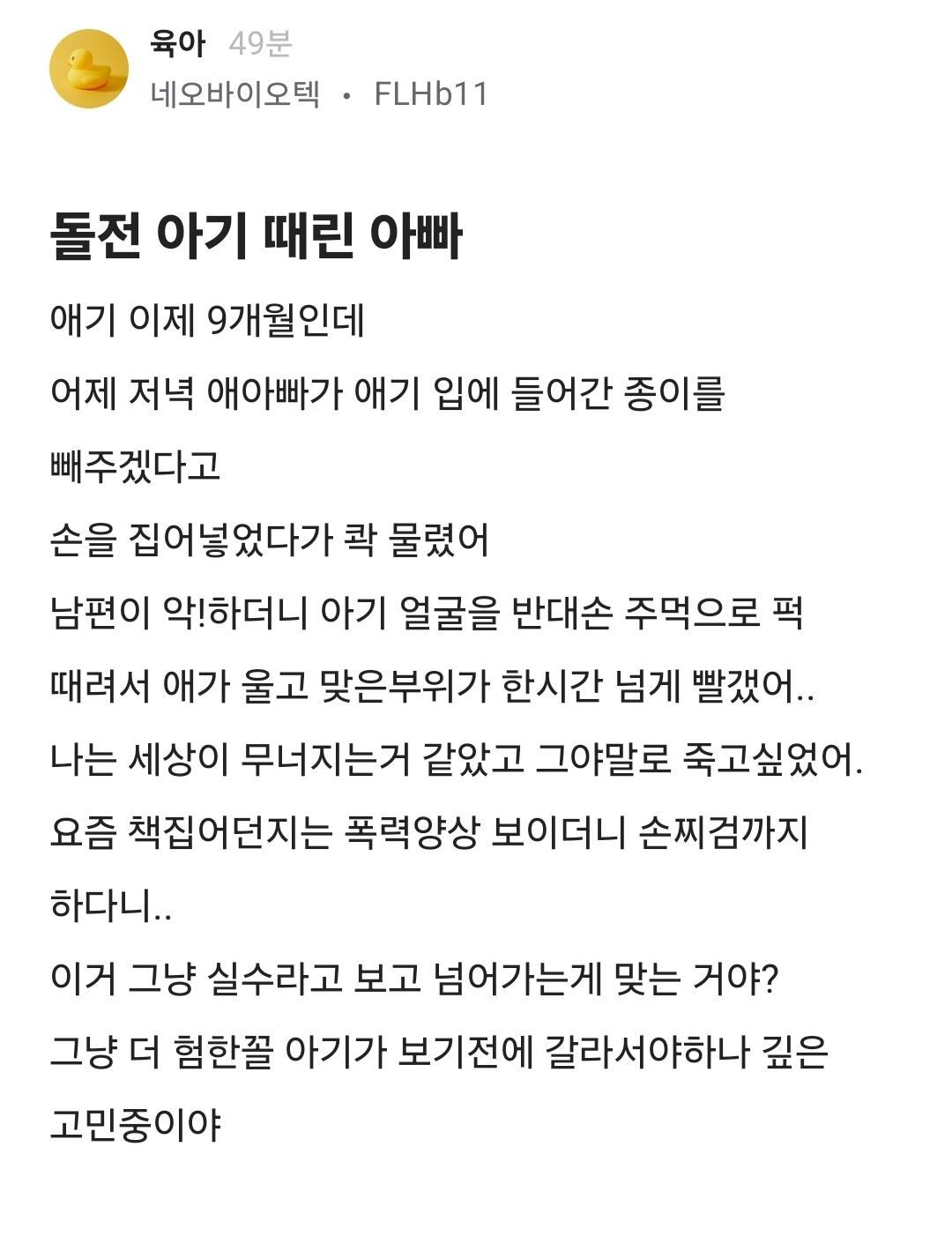 육아 49분
네오바이오텍 • FLHb11

돌전 아기 때린 아빠

애기 이제 9개월인데
어제 저녁 애아빠가 애기 입에 들어간 종이를 빼주겠다고
손을 집어넣었다가 콱 물렸어
남편이 악!하더니 아기 얼굴을 반대손 주먹으로 퍽 때려서 애가 울고 맞은부위가 한시간 넘게 빨갰어..
나는 세상이 무너지는거 같았고 그야말로 죽고싶었어.
요즘 책집어던지는 폭력양상 보이더니 손찌검까지 하다니..
이거 그냥 실수라고 보고 넘어가는게 맞는 거야?
그냥 더 험한꼴 아기가 보기전에 갈라서야하나 깊은 고민중이야